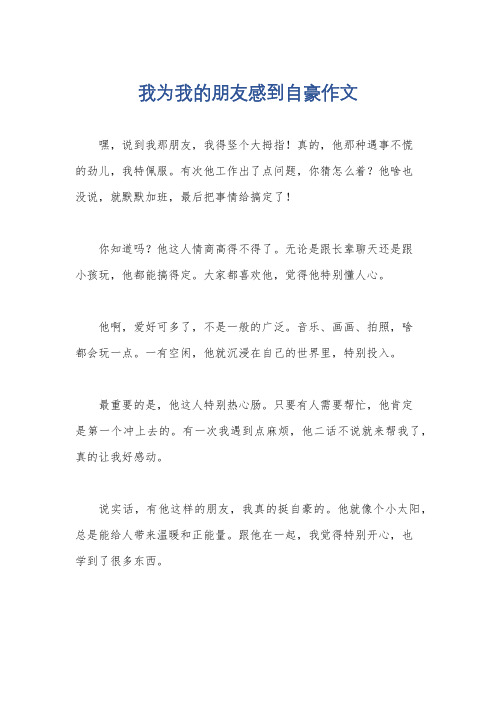 我为我的朋友感到自豪作文

嘿，说到我那朋友，我得竖个大拇指！真的，他那种遇事不慌的劲儿，我特佩服。有次他工作出了点问题，你猜怎么着？他啥也没说，就默默加班，最后把事情给搞定了！

你知道吗？他这人情商高得不得了。无论是跟长辈聊天还是跟小孩玩，他都能搞得定。大家都喜欢他，觉得他特别懂人心。

他啊，爱好可多了，不是一般的广泛。音乐、画画、拍照，啥都会玩一点。一有空闲，他就沉浸在自己的世界里，特别投入。

最重要的是，他这人特别热心肠。只要有人需要帮忙，他肯定是第一个冲上去的。有一次我遇到点麻烦，他二话不说就来帮我了，真的让我好感动。

说实话，有他这样的朋友，我真的挺自豪的。他就像个小太阳，总是能给人带来温暖和正能量。跟他在一起，我觉得特别开心，也学到了很多东西。